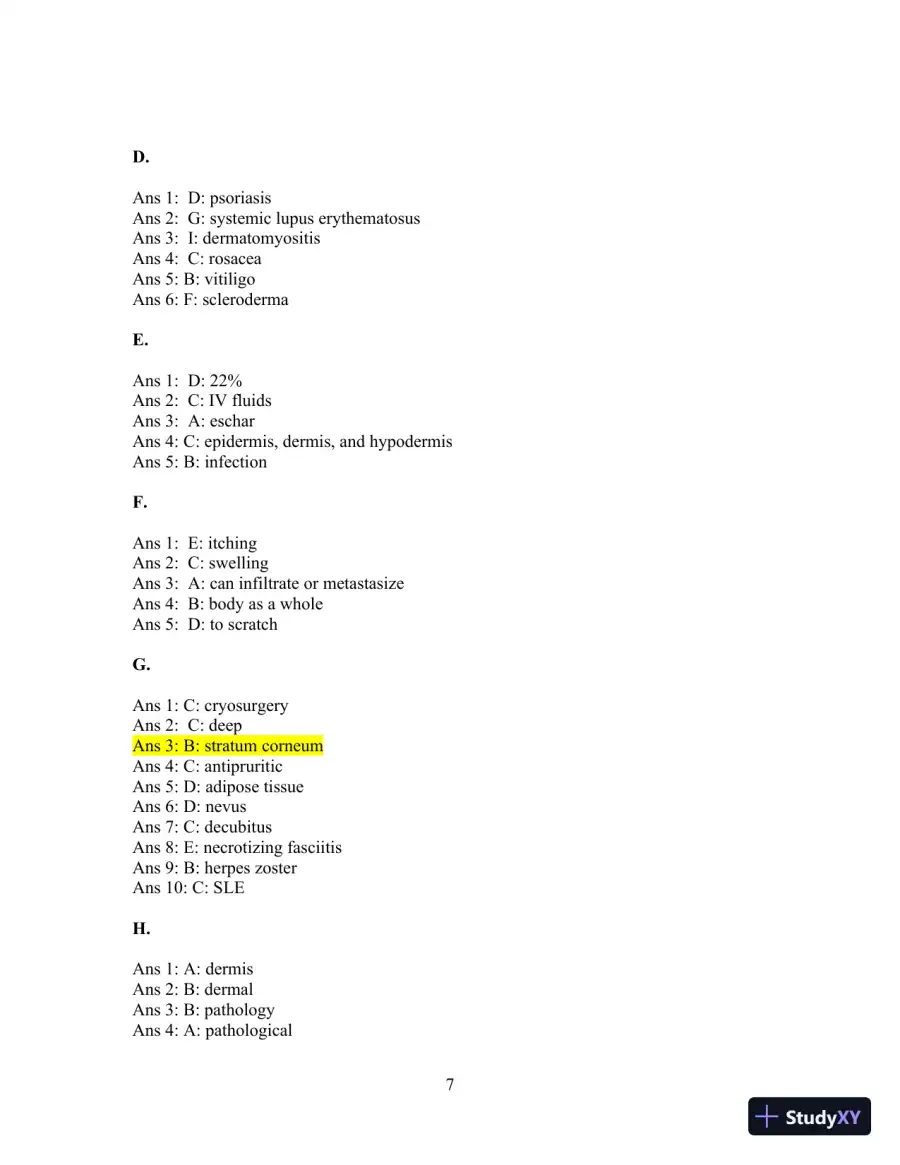 D.

Ans 1: D: psoriasis
Ans 2: G: systemic lupus erythematosus
Ans 3: I: dermatomyositis
Ans 4: C: rosacea
Ans 5: B: vitiligo
Ans 6: F: scleroderma

E.

Ans 1: D: 22%
Ans 2: C: IV fluids
Ans 3: A: eschar
Ans 4: C: epidermis, dermis, and hypodermis
Ans 5: B: infection

F.

Ans 1: E: itching
Ans 2: C: swelling
Ans 3: A: can infiltrate or metastasize
Ans 4: B: body as a whole
Ans 5: D: to scratch

G.

Ans 1: C: cryosurgery
Ans 2: C: deep
Ans 3: B: stratum corneum
Ans 4: C: antipruritic
Ans 5: D: adipose tissue
Ans 6: D: nevus
Ans 7: C: decubitus
Ans 8: E: necrotizing fasciitis
Ans 9: B: herpes zoster
Ans 10: C: SLE

H.

Ans 1: A: dermis
Ans 2: B: dermal
Ans 3: B: pathology
Ans 4: A: pathological

7

StudyXY